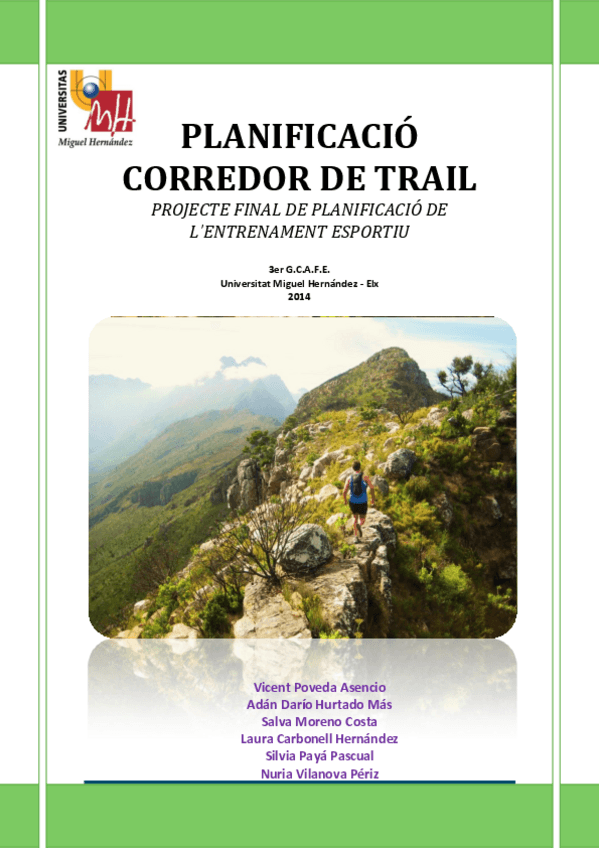 UNIVERSITAS
Miguel Hernández

PLANIFICACIÓ CORREDOR DE TRAIL

PROJECTE FINAL DE PLANIFICACIÓ DE L'ENTRENAMENT ESPORTIU

3er G.C.A.F.E.
Universitat Miguel Hernández - Elx
2014

Vicent Poveda Asencio
Adán Darío Hurtado Más
Salva Moreno Costa
Laura Carbonell Hernández
Silvia Payá Pascual
Nuria Vilanova Périz